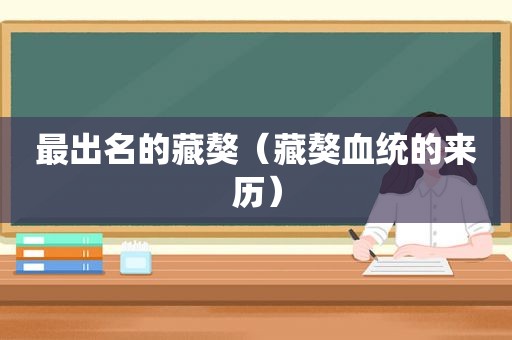 最出名的藏獒（藏獒血统的来历）